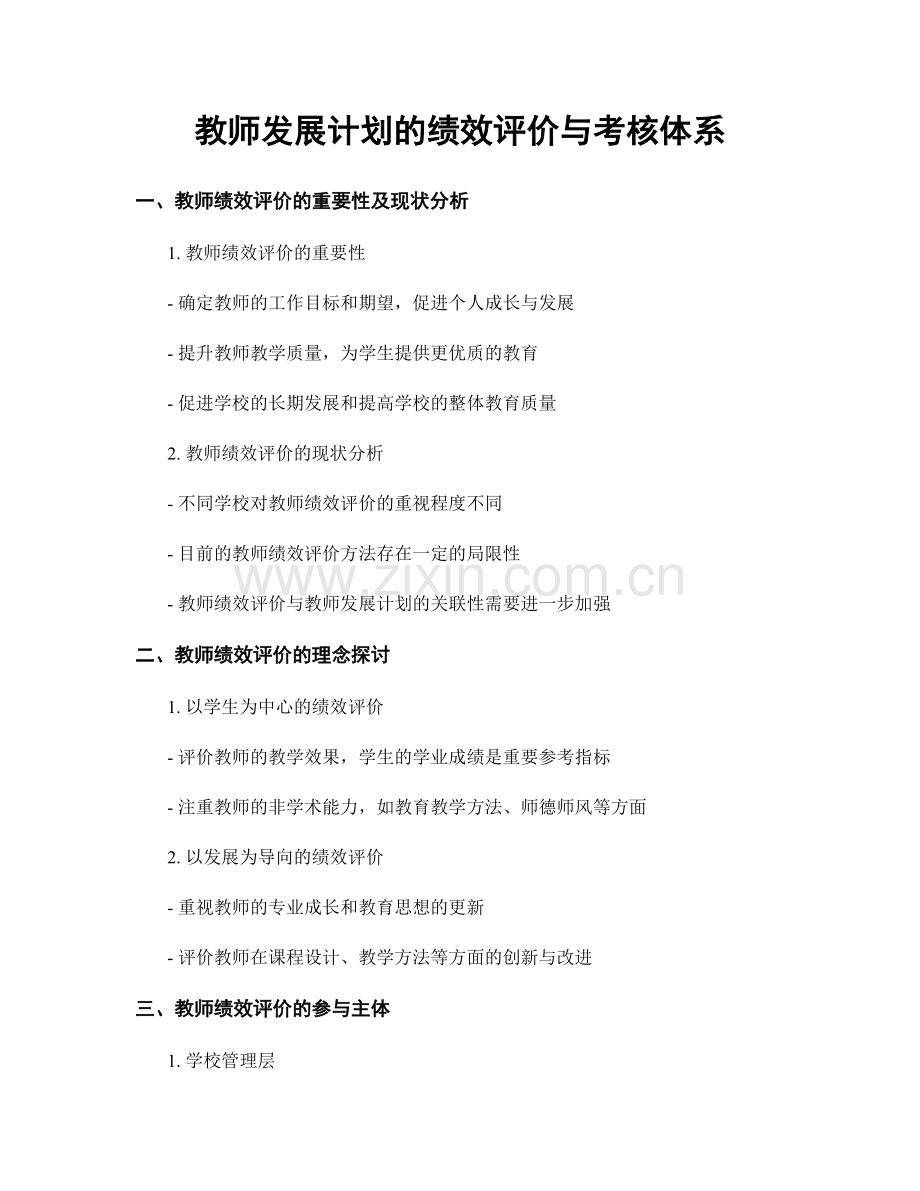 教师发展计划的绩效评价与考核体系

一、教师绩效评价的重要性及现状分析

1. 教师绩效评价的重要性

- 确定教师的工作目标和期望，促进个人成长与发展

- 提升教师教学质量，为学生提供更优质的教育

- 促进学校的长期发展和提高学校的整体教育质量

2. 教师绩效评价的现状分析

- 不同学校对教师绩效评价的重视程度不同

- 目前的教师绩效评价方法存在一定的局限性

www.zixin.com.cn

- 教师绩效评价与教师发展计划的关联性需要进一步加强

二、教师绩效评价的理念探讨

1. 以学生为中心的绩效评价

- 评价教师的教学效果，学生的学业成绩是重要参考指标

- 注重教师的非学术能力，如教育教学方法、师德师风等方面

2. 以发展为导向的绩效评价

- 重视教师的专业成长和教育思想的更新

- 评价教师在课程设计、教学方法等方面的创新与改进

三、教师绩效评价的参与主体

1. 学校管理层